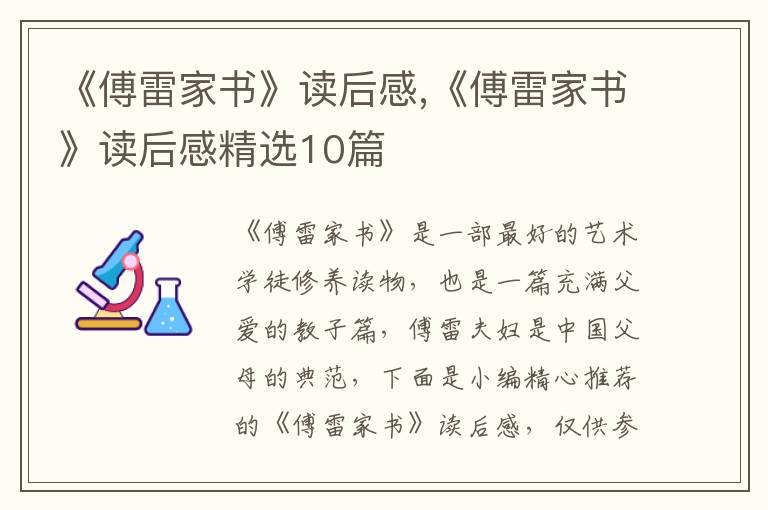 《傅雷家书》读后感,《傅雷家书》读后感精选10篇

《傅雷家书》是一部最好的艺术学徒修养读物，也是一篇充满父爱的教子篇，傅雷夫妇是中国父母的典范，下面是小编精心推荐的《傅雷家书》读后感，仅供参